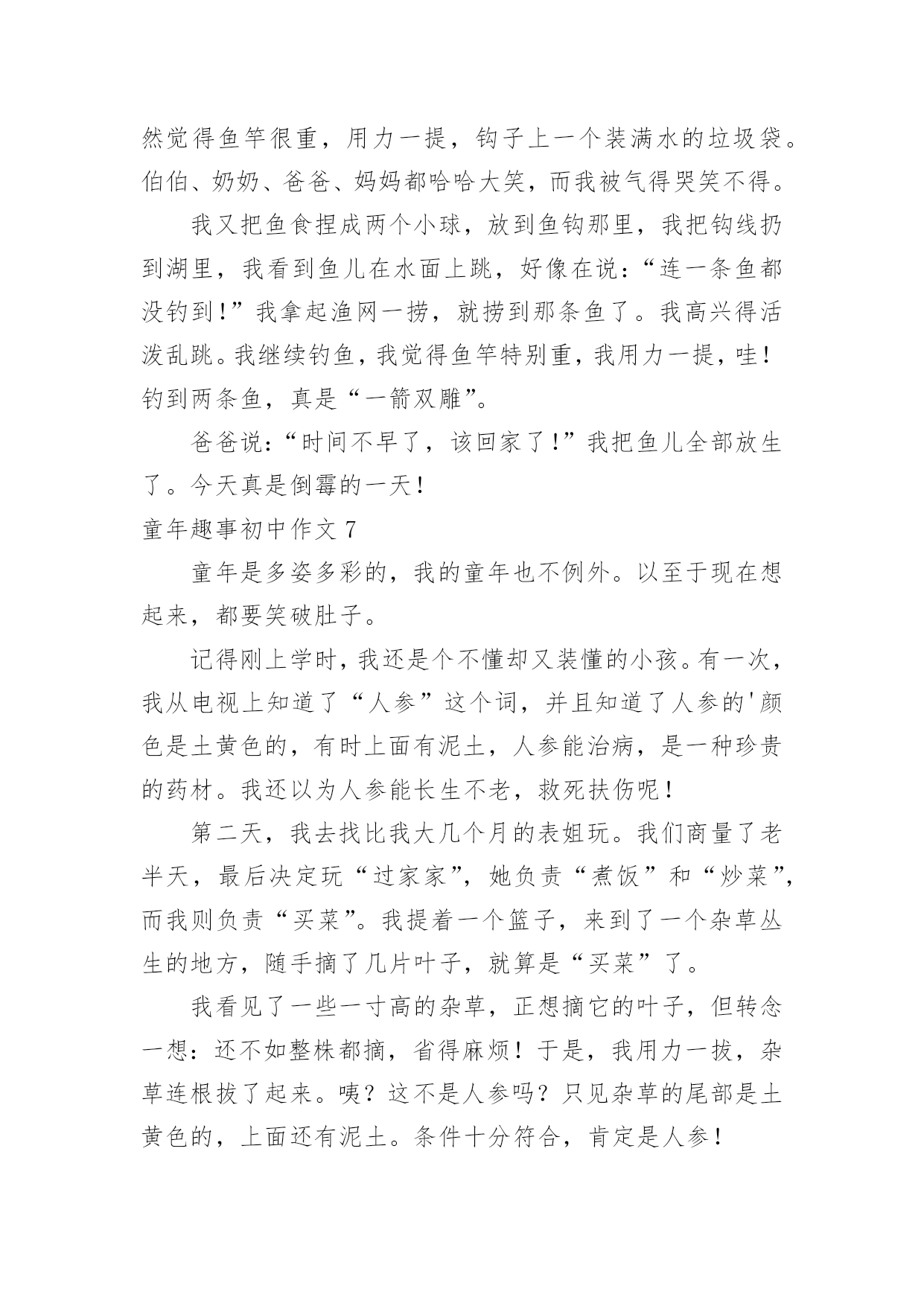 然觉得鱼竿很重，用力一提，钩子上一个装满水的垃圾袋。伯伯、奶奶、爸爸、妈妈都哈哈大笑，而我被气得哭笑不得。

我又把鱼食捏成两个小球，放到鱼钩那里，我把钩线扔到湖里，我看到鱼儿在水面上跳，好像在说：“连一条鱼都没钓到！”我拿起渔网一捞，就捞到那条鱼了。我高兴得活泼乱跳。我继续钓鱼，我觉得鱼竿特别重，我用力一提，哇！钓到两条鱼，真是“一箭双雕”。

爸爸说：“时间不早了，该回家了！”我把鱼儿全部放生了。今天真是倒霉的一天！

童年趣事初中作文7

童年是多姿多彩的，我的童年也不例外。以至于现在想起来，都要笑破肚子。

记得刚上学时，我还是个不懂却又装懂的小孩。有一次，我从电视上知道了“人参”这个词，并且知道了人参的'颜色是土黄色的，有时上面有泥土，人参能治病，是一种珍贵的药材。我还以为人参能长生不老，救死扶伤呢！

第二天，我去找比我大几个月的表姐玩。我们商量了老半天，最后决定玩“过家家”，她负责“煮饭”和“炒菜”，而我则负责“买菜”。我提着一个篮子，来到了一个杂草丛生的地方，随手摘了几片叶子，就算是“买菜”了。

我看见了一些一寸高的杂草，正想摘它的叶子，但转念一想：还不如整株都摘，省得麻烦！于是，我用力一拔，杂草连根拔了起来。咦？这不是人参吗？只见杂草的尾部是土黄色的，上面还有泥土。条件十分符合，肯定是人参！